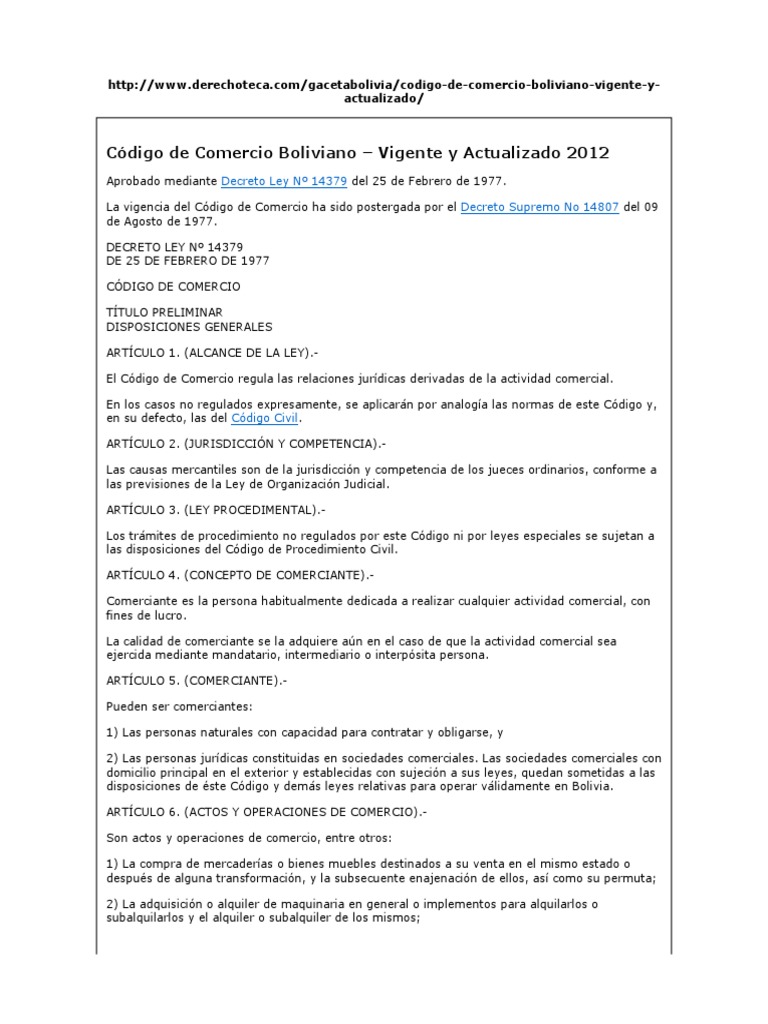 http://www.derechoteca.com/gacetabolivia/codigo-de-comercio-boliviano-vigente-y-actualizado/

Código de Comercio Boliviano – Vigente y Actualizado 2012

Aprobado mediante Decreto Ley Nº 14379 del 25 de Febrero de 1977.

La vigencia del Código de Comercio ha sido postergada por el Decreto Supremo No 14807 del 09 de Agosto de 1977.

DECRETO LEY Nº 14379
DE 25 DE FEBRERO DE 1977

CÓDIGO DE COMERCIO

TÍTULO PRELIMINAR
DISPOSICIONES GENERALES

ARTÍCULO 1. (ALCANCE DE LA LEY).-

El Código de Comercio regula las relaciones jurídicas derivadas de la actividad comercial.

En los casos no regulados expresamente, se aplicarán por analogía las normas de este Código y, en su defecto, las del Código Civil.

ARTÍCULO 2. (JURISDICCIÓN Y COMPETENCIA).-

Las causas mercantiles son de la jurisdicción y competencia de los jueces ordinarios, conforme a las previsiones de la Ley de Organización Judicial.

ARTÍCULO 3. (LEY PROCEDIMENTAL).-

Los trámites de procedimiento no regulados por este Código ni por leyes especiales se sujetan a las disposiciones del Código de Procedimiento Civil.

ARTÍCULO 4. (CONCEPTO DE COMERCIANTE).-

Comerciante es la persona habitualmente dedicada a realizar cualquier actividad comercial, con fines de lucro.

La calidad de comerciante se la adquiere aún en el caso de que la actividad comercial sea ejercida mediante mandatario, intermediario o interpósita persona.

ARTÍCULO 5. (COMERCIANTE).-

Pueden ser comerciantes:

1) Las personas naturales con capacidad para contratar y obligarse, y

2) Las personas jurídicas constituidas en sociedades comerciales. Las sociedades comerciales con domicilio principal en el exterior y establecidas con sujeción a sus leyes, quedan sometidas a las disposiciones de éste Código y demás leyes relativas para operar válidamente en Bolivia.

ARTÍCULO 6. (ACTOS Y OPERACIONES DE COMERCIO).-

Son actos y operaciones de comercio, entre otros:

1) La compra de mercaderías o bienes muebles destinados a su venta en el mismo estado o después de alguna transformación, y la subsecuente enajenación de ellos, así como su permuta;

2) La adquisición o alquiler de maquinaria en general o implementos para alquilarlos o subalquilarlos y el alquiler o subalquiler de los mismos;